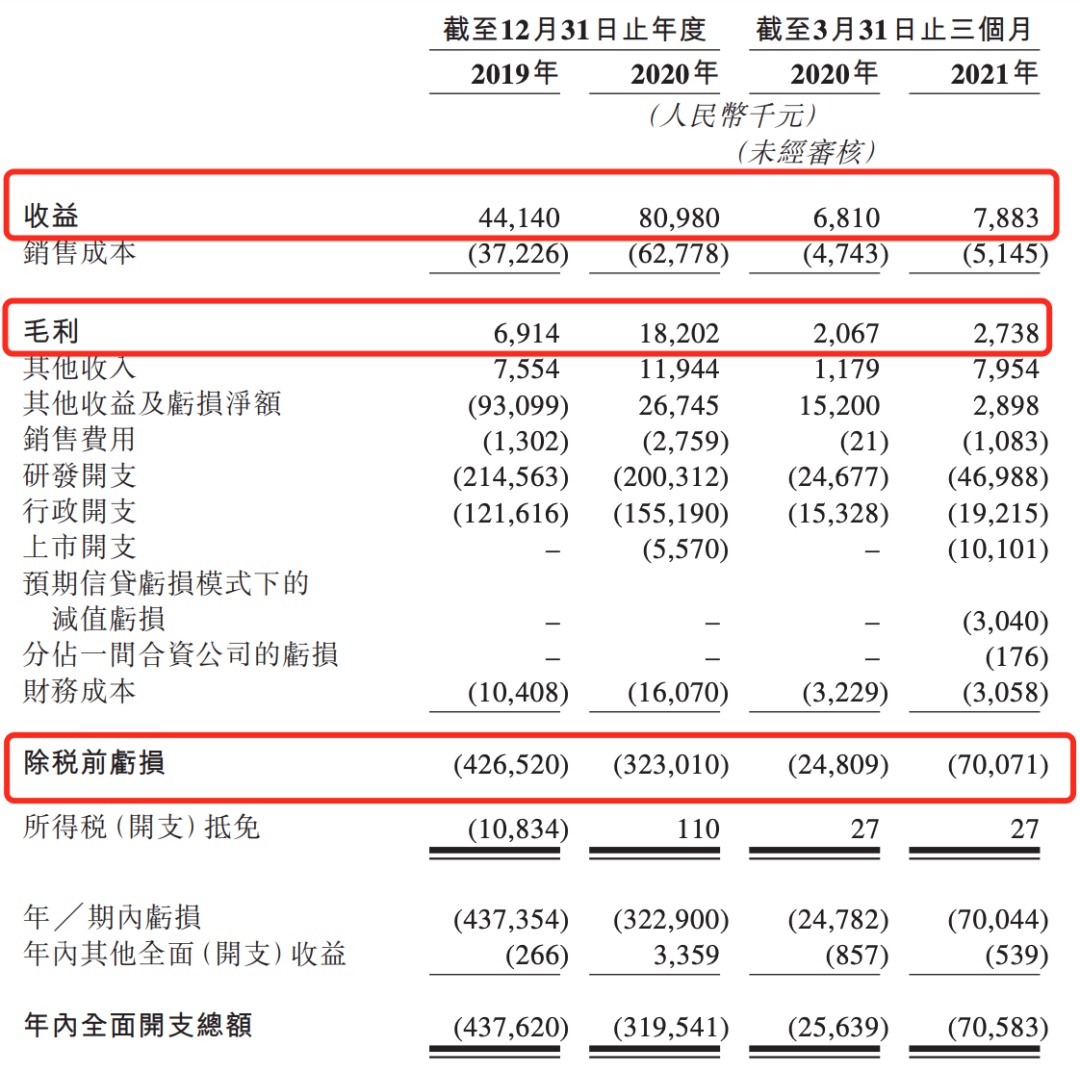 | | 截至12月31日止年度 | | 截至3月31日止三個月 | |
|---|---|---|---|---|
| | 2019年 | 2020年 | 2020年 | 2021年 |
| | | (人民幣千元) | | |
| | | | (未經審核) | |
| 收益 | 44,140 | 80,980 | 6,810 | 7,883 |
| 銷售成本 | (37,226) | (62,778) | (4,743) | (5,145) |
| 毛利 | 6,914 | 18,202 | 2,067 | 2,738 |
| 其他收入 | 7,554 | 11,944 | 1,179 | 7,954 |
| 其他收益及虧損淨額 | (93,099) | 26,745 | 15,200 | 2,898 |
| 銷售費用 | (1,302) | (2,759) | (21) | (1,083) |
| 研發開支 | (214,563) | (200,312) | (24,677) | (46,988) |
| 行政開支 | (121,616) | (155,190) | (15,328) | (19,215) |
| 上市開支 | – | (5,570) | – | (10,101) |
| 預期信貸虧損模式下的減值虧損 | – | – | – | (3,040) |
| 分佔一間合資公司的虧損 | – | – | – | (176) |
| 財務成本 | (10,408) | (16,070) | (3,229) | (3,058) |
| 除稅前虧損 | (426,520) | (323,010) | (24,809) | (70,071) |
| 所得稅(開支)抵免 | (10,834) | 110 | 27 | 27 |
| 年/期內虧損 | (437,354) | (322,900) | (24,782) | (70,044) |
| 年內其他全面(開支)收益 | (266) | 3,359 | (857) | (539) |
| 年內全面開支總額 | (437,620) | (319,541) | (25,639) | (70,583) |